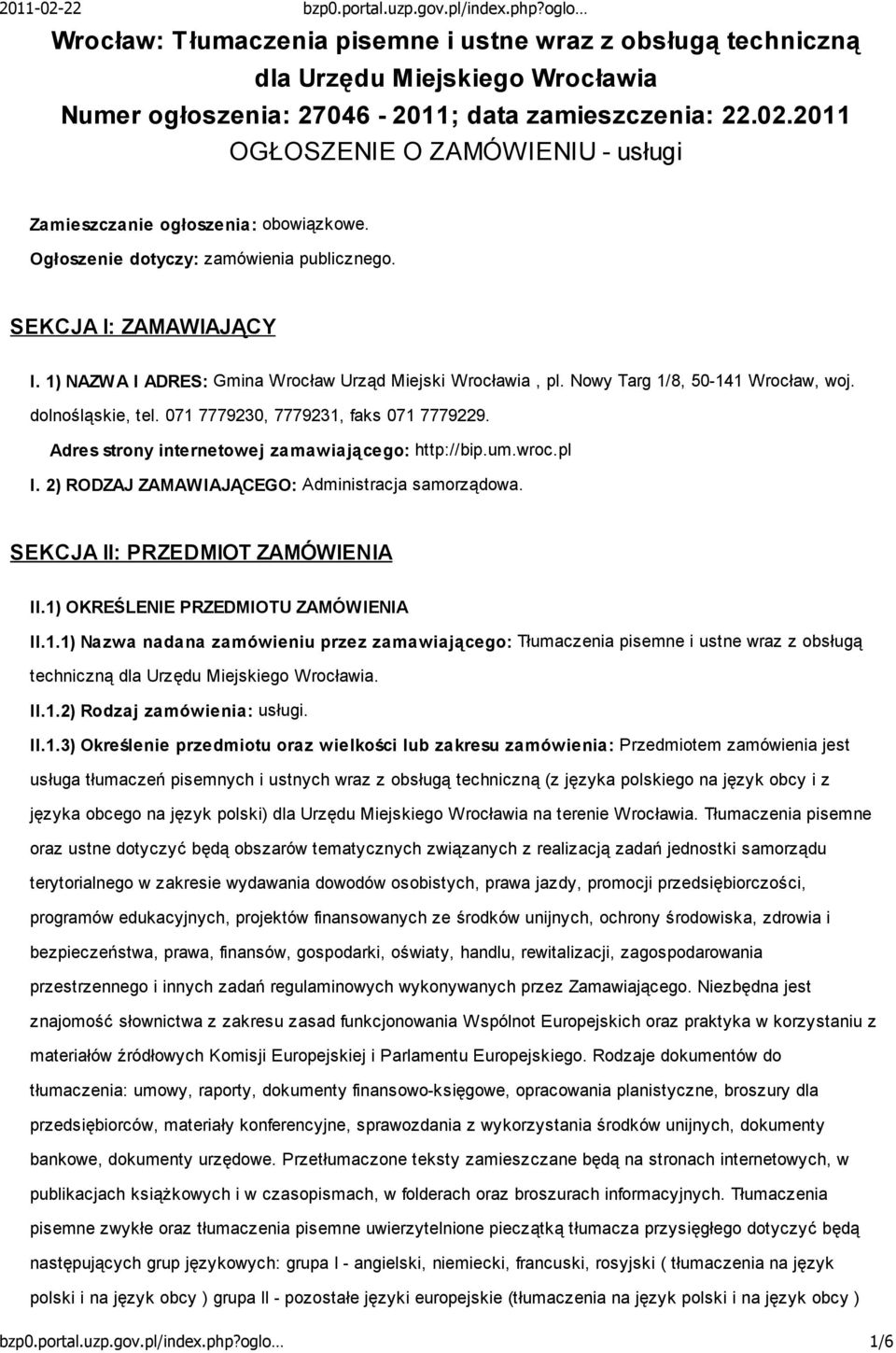 2011-02-22 bzp0.portal.uzp.gov.pl/index.php?oglo...

Wrocław: Tłumaczenia pisemne i ustne wraz z obsługą techniczną dla Urzędu Miejskiego Wrocławia
Numer ogłoszenia: 27046 - 2011; data zamieszczenia: 22.02.2011
OGŁOSZENIE O ZAMÓWIENIU - usługi

Zamieszczanie ogłoszenia: obowiązkowe.

Ogłoszenie dotyczy: zamówienia publicznego.

SEKCJA I: ZAMAWIAJĄCY

I. 1) NAZWA I ADRES: Gmina Wrocław Urząd Miejski Wrocławia , pl. Nowy Targ 1/8, 50-141 Wrocław, woj. dolnośląskie, tel. 071 7779230, 7779231, faks 071 7779229.

Adres strony internetowej zamawiającego: http://bip.um.wroc.pl

I. 2) RODZAJ ZAMAWIAJĄCEGO: Administracja samorządowa.

SEKCJA II: PRZEDMIOT ZAMÓWIENIA

II.1) OKREŚLENIE PRZEDMIOTU ZAMÓWIENIA

II.1.1) Nazwa nadana zamówieniu przez zamawiającego: Tłumaczenia pisemne i ustne wraz z obsługą techniczną dla Urzędu Miejskiego Wrocławia.

II.1.2) Rodzaj zamówienia: usługi.

II.1.3) Określenie przedmiotu oraz wielkości lub zakresu zamówienia: Przedmiotem zamówienia jest usługa tłumaczeń pisemnych i ustnych wraz z obsługą techniczną (z języka polskiego na język obcy i z języka obcego na język polski) dla Urzędu Miejskiego Wrocławia na terenie Wrocławia. Tłumaczenia pisemne oraz ustne dotyczyć będą obszarów tematycznych związanych z realizacją zadań jednostki samorządu terytorialnego w zakresie wydawania dowodów osobistych, prawa jazdy, promocji przedsiębiorczości, programów edukacyjnych, projektów finansowanych ze środków unijnych, ochrony środowiska, zdrowia i bezpieczeństwa, prawa, finansów, gospodarki, oświaty, handlu, rewitalizacji, zagospodarowania przestrzennego i innych zadań regulaminowych wykonywanych przez Zamawiającego. Niezbędna jest znajomość słownictwa z zakresu zasad funkcjonowania Wspólnot Europejskich oraz praktyka w korzystaniu z materiałów źródłowych Komisji Europejskiej i Parlamentu Europejskiego. Rodzaje dokumentów do tłumaczenia: umowy, raporty, dokumenty finansowo-księgowe, opracowania planistyczne, broszury dla przedsiębiorców, materiały konferencyjne, sprawozdania z wykorzystania środków unijnych, dokumenty bankowe, dokumenty urzędowe. Przetłumaczone teksty zamieszczane będą na stronach internetowych, w publikacjach książkowych i w czasopismach, w folderach oraz broszurach informacyjnych. Tłumaczenia pisemne zwykłe oraz tłumaczenia pisemne uwierzytelnione pieczątką tłumacza przysięgłego dotyczyć będą następujących grup językowych: grupa I - angielski, niemiecki, francuski, rosyjski ( tłumaczenia na język polski i na język obcy ) grupa II - pozostałe języki europejskie (tłumaczenia na język polski i na język obcy )

bzp0.portal.uzp.gov.pl/index.php?oglo... 1/6